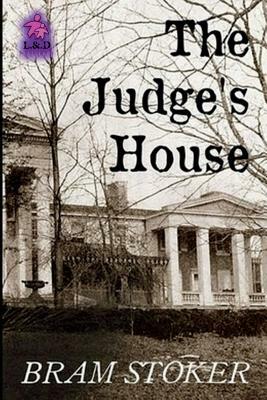 L&D

The Judge's House

BRAM STOKER